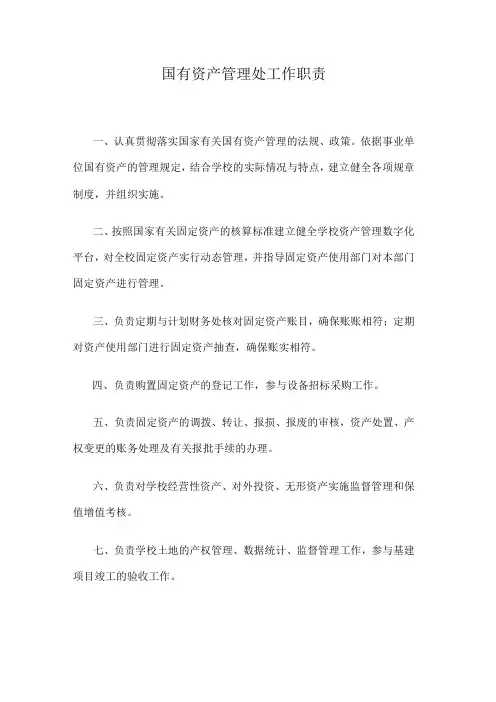 国有资产管理处工作职责

一、认真贯彻落实国家有关国有资产管理的法规、政策。依据事业单位国有资产的管理规定，结合学校的实际情况与特点，建立健全各项规章制度，并组织实施。

二、按照国家有关固定资产的核算标准建立健全学校资产管理数字化平台，对全校固定资产实行动态管理，并指导固定资产使用部门对本部门固定资产进行管理。

三、负责定期与计划财务处核对固定资产账目，确保账账相符；定期对资产使用部门进行固定资产抽查，确保账实相符。

四、负责购置固定资产的登记工作，参与设备招标采购工作。

五、负责固定资产的调拨、转让、报损、报废的审核，资产处置、产权变更的账务处理及有关报批手续的办理。

六、负责对学校经营性资产、对外投资、无形资产实施监督管理和保值增值考核。

七、负责学校土地的产权管理、数据统计、监督管理工作，参与基建项目竣工的验收工作。